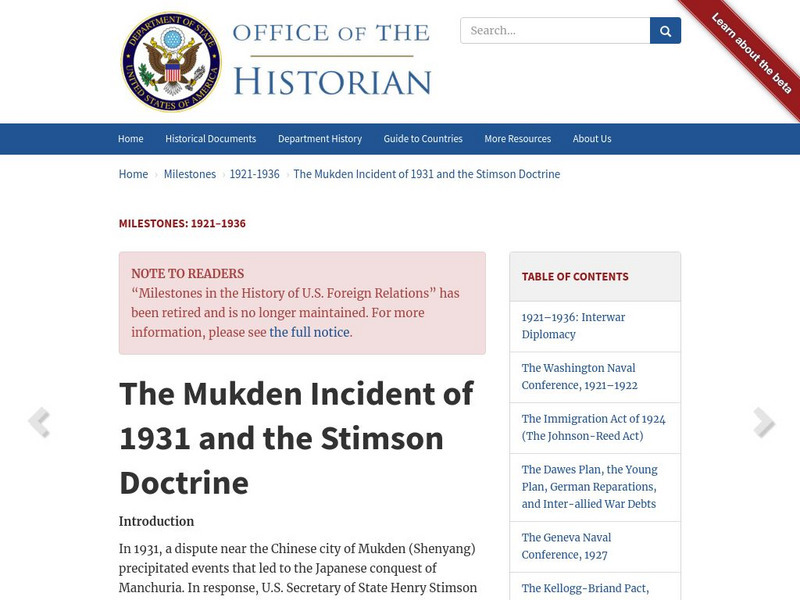 DEPARTMENT OF STATE
UNITED STATES OF AMERICA

OFFICE OF THE
HISTORIAN

Search...

Learn about the beta

Home Historical Documents Department History Guide to Countries More Resources About Us

Home › Milestones › 1921-1936 › The Mukden Incident of 1931 and the Stimson Doctrine

MILESTONES: 1921–1936

NOTE TO READERS
“Milestones in the History of U.S. Foreign Relations” has been retired and is no longer maintained. For more information, please see the full notice.

The Mukden Incident of 1931 and the Stimson Doctrine

Introduction

In 1931, a dispute near the Chinese city of Mukden (Shenyang) precipitated events that led to the Japanese conquest of Manchuria. In response, U.S. Secretary of State Henry Stimson

TABLE OF CONTENTS

1921–1936: Interwar Diplomacy

The Washington Naval Conference, 1921–1922

The Immigration Act of 1924 (The Johnson-Reed Act)

The Dawes Plan, the Young Plan, German Reparations, and Inter-allied War Debts

The Geneva Naval Conference, 1927

The Kellogg-Briand Pact,